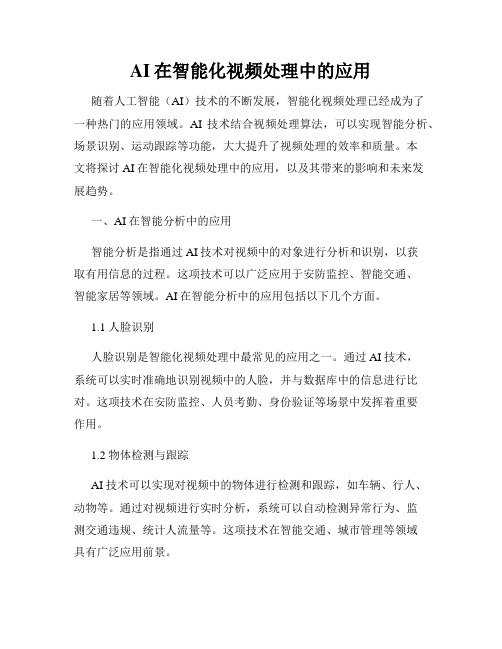 AI在智能化视频处理中的应用

随着人工智能（AI）技术的不断发展，智能化视频处理已经成为了一种热门的应用领域。AI 技术结合视频处理算法，可以实现智能分析、场景识别、运动跟踪等功能，大大提升了视频处理的效率和质量。本文将探讨 AI 在智能化视频处理中的应用，以及其带来的影响和未来发展趋势。

一、AI 在智能分析中的应用

智能分析是指通过 AI 技术对视频中的对象进行分析和识别，以获取有用信息的过程。这项技术可以广泛应用于安防监控、智能交通、智能家居等领域。AI 在智能分析中的应用包括以下几个方面。

1.1 人脸识别

人脸识别是智能化视频处理中最常见的应用之一。通过 AI 技术，系统可以实时准确地识别视频中的人脸，并与数据库中的信息进行比对。这项技术在安防监控、人员考勤、身份验证等场景中发挥着重要作用。

1.2 物体检测与跟踪

AI 技术可以实现对视频中的物体进行检测和跟踪，如车辆、行人、动物等。通过对视频进行实时分析，系统可以自动检测异常行为、监测交通违规、统计人流量等。这项技术在智能交通、城市管理等领域具有广泛应用前景。